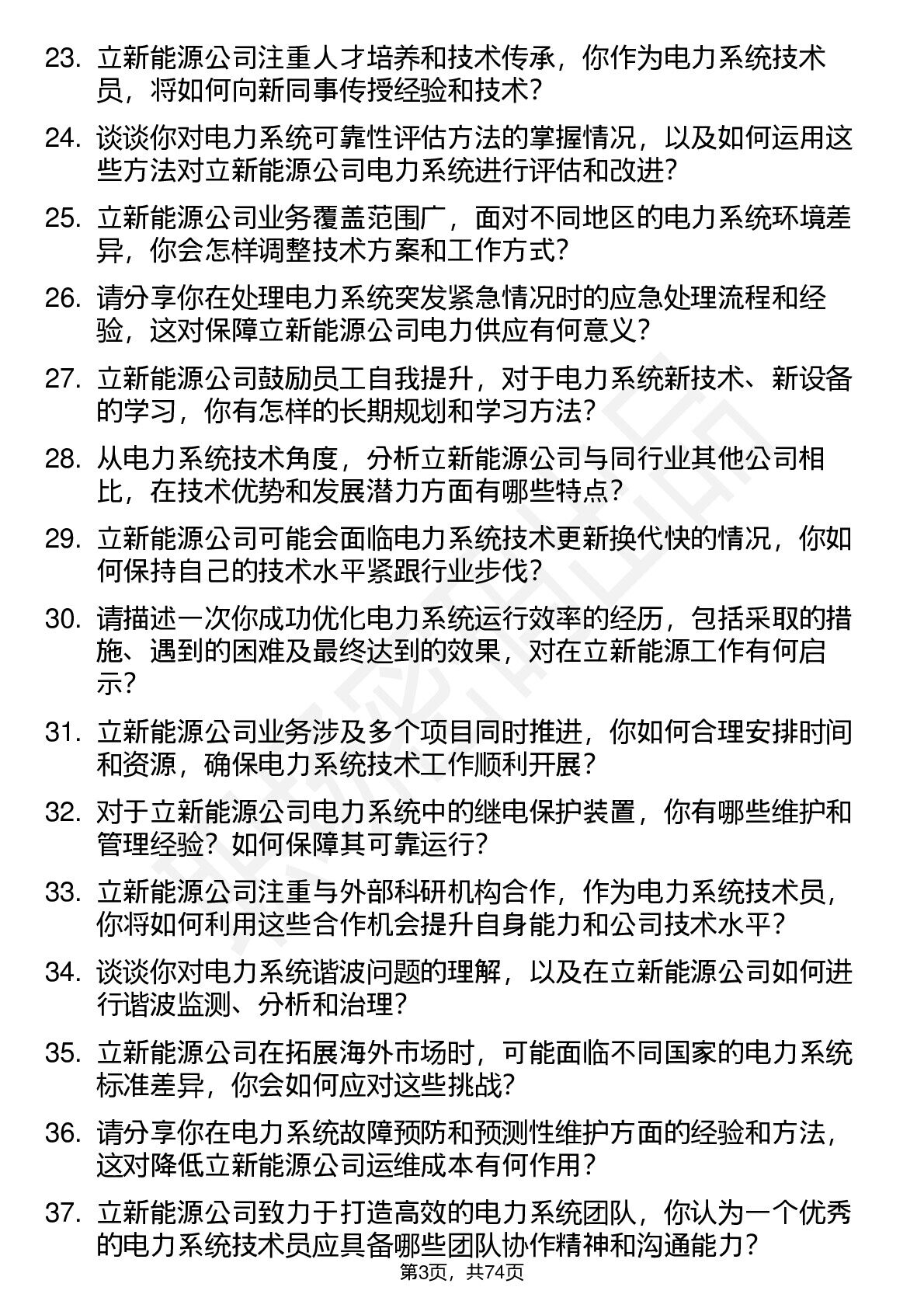 23. 立新能源公司注重人才培养和技术传承，你作为电力系统技术员，将如何向新同事传授经验和技术？

24. 谈谈你对电力系统可靠性评估方法的掌握情况，以及如何运用这些方法对立新能源公司电力系统进行评估和改进？

25. 立新能源公司业务覆盖范围广，面对不同地区的电力系统环境差异，你会怎样调整技术方案和工作方式？

26. 请分享你在处理电力系统突发紧急情况时的应急处理流程和经验，这对保障立新能源公司电力供应有何意义？

27. 立新能源公司鼓励员工自我提升，对于电力系统新技术、新设备的学习，你有怎样的长期规划和学习方法？

28. 从电力系统技术角度，分析立新能源公司与同行业其他公司相比，在技术优势和发展潜力方面有哪些特点？

29. 立新能源公司可能会面临电力系统技术更新换代快的情况，你如何保持自己的技术水平紧跟行业步伐？

30. 请描述一次你成功优化电力系统运行效率的经历，包括采取的措施、遇到的困难及最终达到的效果，对在立新能源工作有何启示？

31. 立新能源公司业务涉及多个项目同时推进，你如何合理安排时间和资源，确保电力系统技术工作顺利开展？

32. 对于立新能源公司电力系统中的继电保护装置，你有哪些维护和管理经验？如何保障其可靠运行？

33. 立新能源公司注重与外部科研机构合作，作为电力系统技术员，你将如何利用这些合作机会提升自身能力和公司技术水平？

34. 谈谈你对电力系统谐波问题的理解，以及在立新能源公司如何进行谐波监测、分析和治理？

35. 立新能源公司在拓展海外市场时，可能面临不同国家的电力系统标准差异，你会如何应对这些挑战？

36. 请分享你在电力系统故障预防和预测性维护方面的经验和方法，这对降低立新能源公司运维成本有何作用？

37. 立新能源公司致力于打造高效的电力系统团队，你认为一个优秀的电力系统技术员应具备哪些团队协作精神和沟通能力？

第3页，共74页